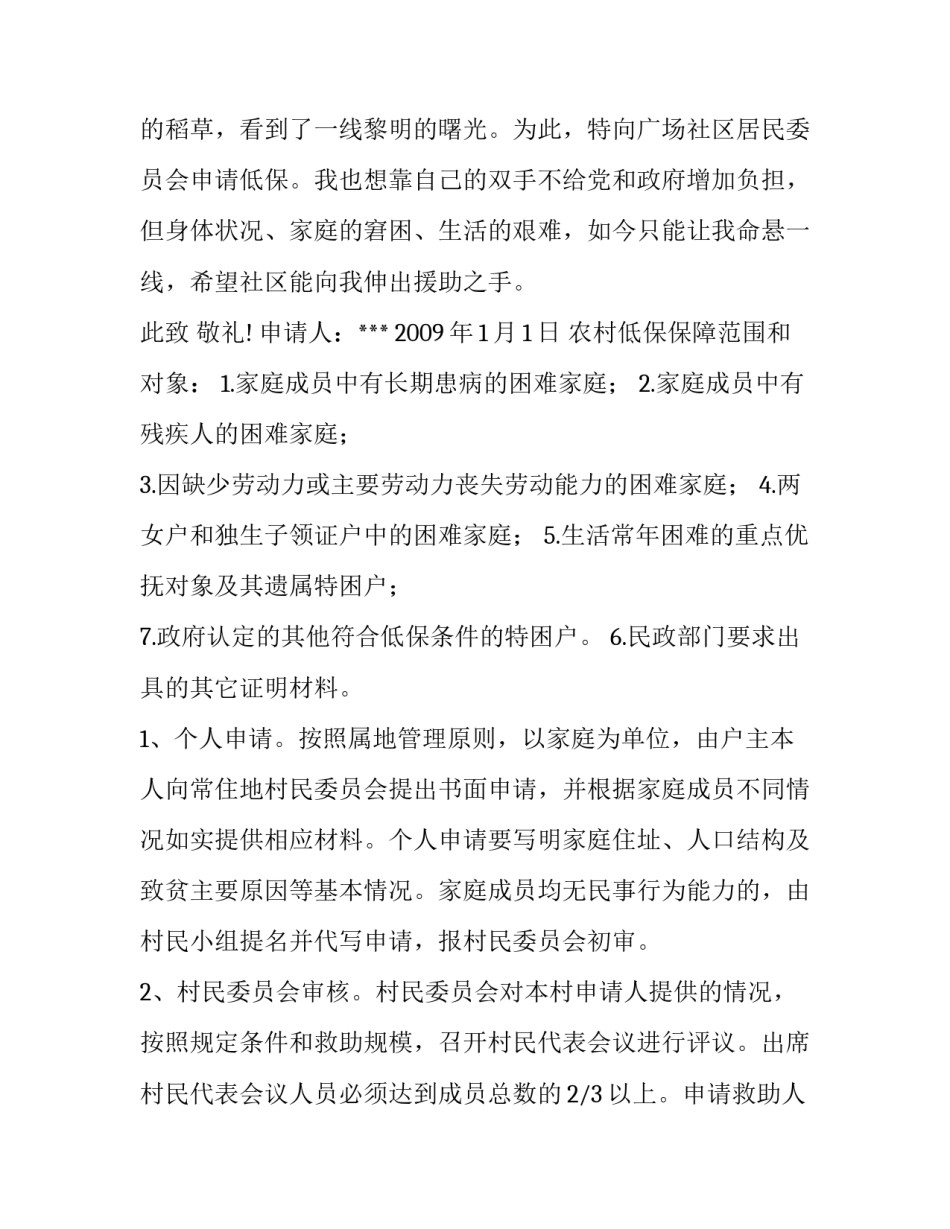 的稻草，看到了一线黎明的曙光。为此，特向广场社区居民委员会申请低保。我也想靠自己的双手不给党和政府增加负担，但身体状况、家庭的窘困、生活的艰难，如今只能让我命悬一线，希望社区能向我伸出援助之手。

此致 敬礼! 申请人：*** 2009 年 1 月 1 日 农村低保保障范围和对象： 1.家庭成员中有长期患病的困难家庭； 2.家庭成员中有残疾人的困难家庭；

3.因缺少劳动力或主要劳动力丧失劳动能力的困难家庭； 4.两女户和独生子领证户中的困难家庭； 5.生活常年困难的重点优抚对象及其遗属特困户；

7.政府认定的其他符合低保条件的特困户。 6.民政部门要求出具的其它证明材料。

1、个人申请。按照属地管理原则，以家庭为单位，由户主本人向常住地村民委员会提出书面申请，并根据家庭成员不同情况如实提供相应材料。个人申请要写明家庭住址、人口结构及致贫主要原因等基本情况。家庭成员均无民事行为能力的，由村民小组提名并代写申请，报村民委员会初审。

2、村民委员会审核。村民委员会对本村申请人提供的情况，按照规定条件和救助规模，召开村民代表会议进行评议。出席村民代表会议人员必须达到成员总数的 2/3 以上。申请救助人